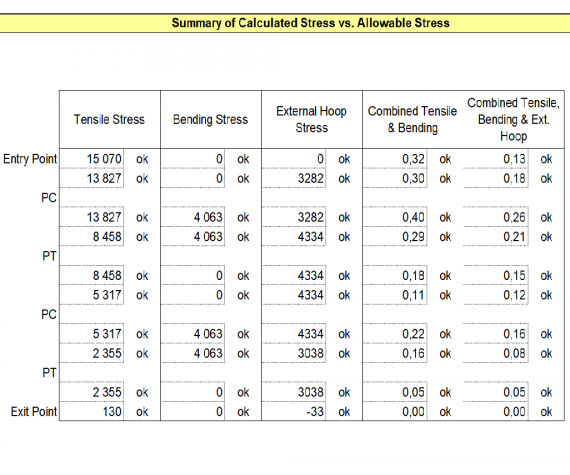 Summary of Calculated Stress vs. Allowable Stress

| | Tensile Stress | | Bending Stress | | External Hoop Stress | | Combined Tensile & Bending | | Combined Tensile, Bending & Ext. Hoop | |
|---|---|---|---|---|---|---|---|---|---|---|
| Entry Point | 15 070 | ok | 0 | ok | 0 | ok | 0,32 | ok | 0,13 | ok |
| | 13 827 | ok | 0 | ok | 3282 | ok | 0,30 | ok | 0,18 | ok |
| PC | | | | | | | | | | |
| | 13 827 | ok | 4 063 | ok | 3282 | ok | 0,40 | ok | 0,26 | ok |
| | 8 458 | ok | 4 063 | ok | 4334 | ok | 0,29 | ok | 0,21 | ok |
| PT | | | | | | | | | | |
| | 8 458 | ok | 0 | ok | 4334 | ok | 0,18 | ok | 0,15 | ok |
| | 5 317 | ok | 0 | ok | 4334 | ok | 0,11 | ok | 0,12 | ok |
| PC | | | | | | | | | | |
| | 5 317 | ok | 4 063 | ok | 4334 | ok | 0,22 | ok | 0,16 | ok |
| | 2 355 | ok | 4 063 | ok | 3038 | ok | 0,16 | ok | 0,08 | ok |
| PT | | | | | | | | | | |
| | 2 355 | ok | 0 | ok | 3038 | ok | 0,05 | ok | 0,05 | ok |
| Exit Point | 130 | ok | 0 | ok | -33 | ok | 0,00 | ok | 0,00 | ok |